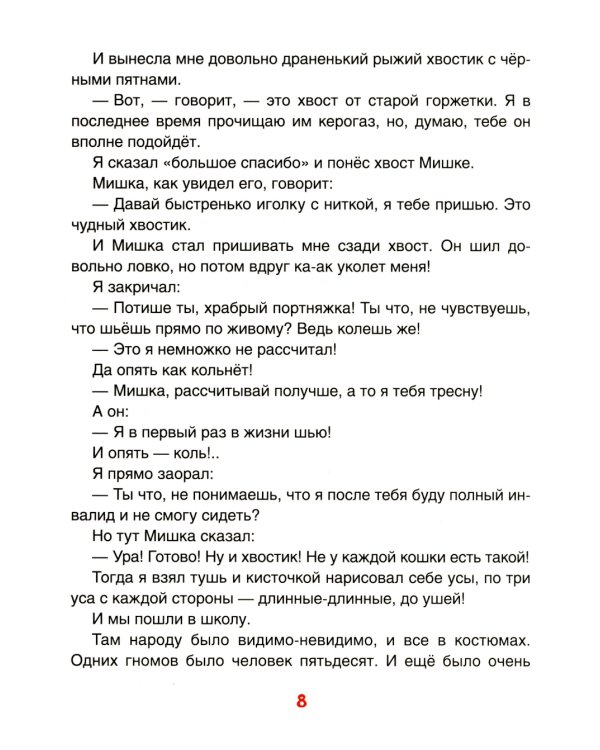 И вынесла мне довольно драненький рыжий хвостик с чёрными пятнами.

— Вот, — говорит, — это хвост от старой горжетки. Я в последнее время прочищаю им керогаз, но, думаю, тебе он вполне подойдёт.

Я сказал «большое спасибо» и понёс хвост Мишке.

Мишка, как увидел его, говорит:

— Давай быстренько иголку с ниткой, я тебе пришью. Это чудный хвостик.

И Мишка стал пришивать мне сзади хвост. Он шил довольно ловко, но потом вдруг ка-ак уколет меня!

Я закричал:

— Потише ты, храбрый портняжка! Ты что, не чувствуешь, что шьёшь прямо по живому? Ведь колешь же!

— Это я немножко не рассчитал!

Да опять как кольнёт!

— Мишка, рассчитывай получше, а то я тебя тресну!

А он:

— Я в первый раз в жизни шью!

И опять — коль!..

Я прямо заорал:

— Ты что, не понимаешь, что я после тебя буду полный инвалид и не смогу сидеть?

Но тут Мишка сказал:

— Ура! Готово! Ну и хвостик! Не у каждой кошки есть такой!

Тогда я взял тушь и кисточкой нарисовал себе усы, по три уса с каждой стороны — длинные-длинные, до ушей!

И мы пошли в школу.

Там народу было видимо-невидимо, и все в костюмах. Одних гномов было человек пятьдесят. И ещё было очень

8